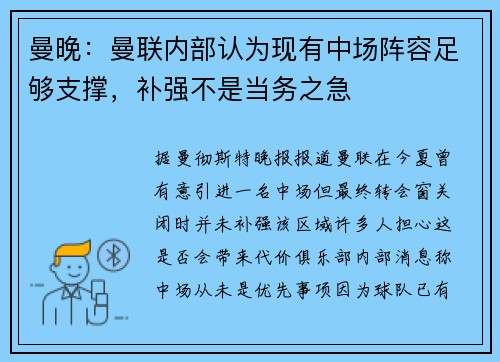 曼晚：曼联内部认为现有中场阵容足够支撑，补强不是当务之急

据曼彻斯特晚报报道曼联在今夏曾有意引进一名中场但最终转会窗关闭时并未补强该区域许多人担心这是否会带来代价俱乐部内部消息称中场从未是优先事项因为球队已有